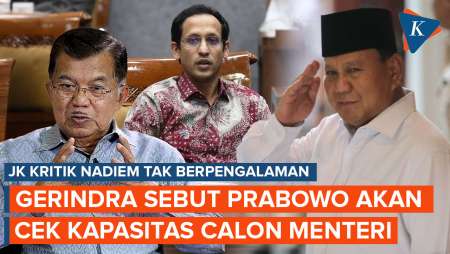 K

JK KRITIK NADIEM TAK BERPENGALAMAN

GERINDRA SEBUT PRABOWO AKAN CEK KAPASITAS CALON MENTERI